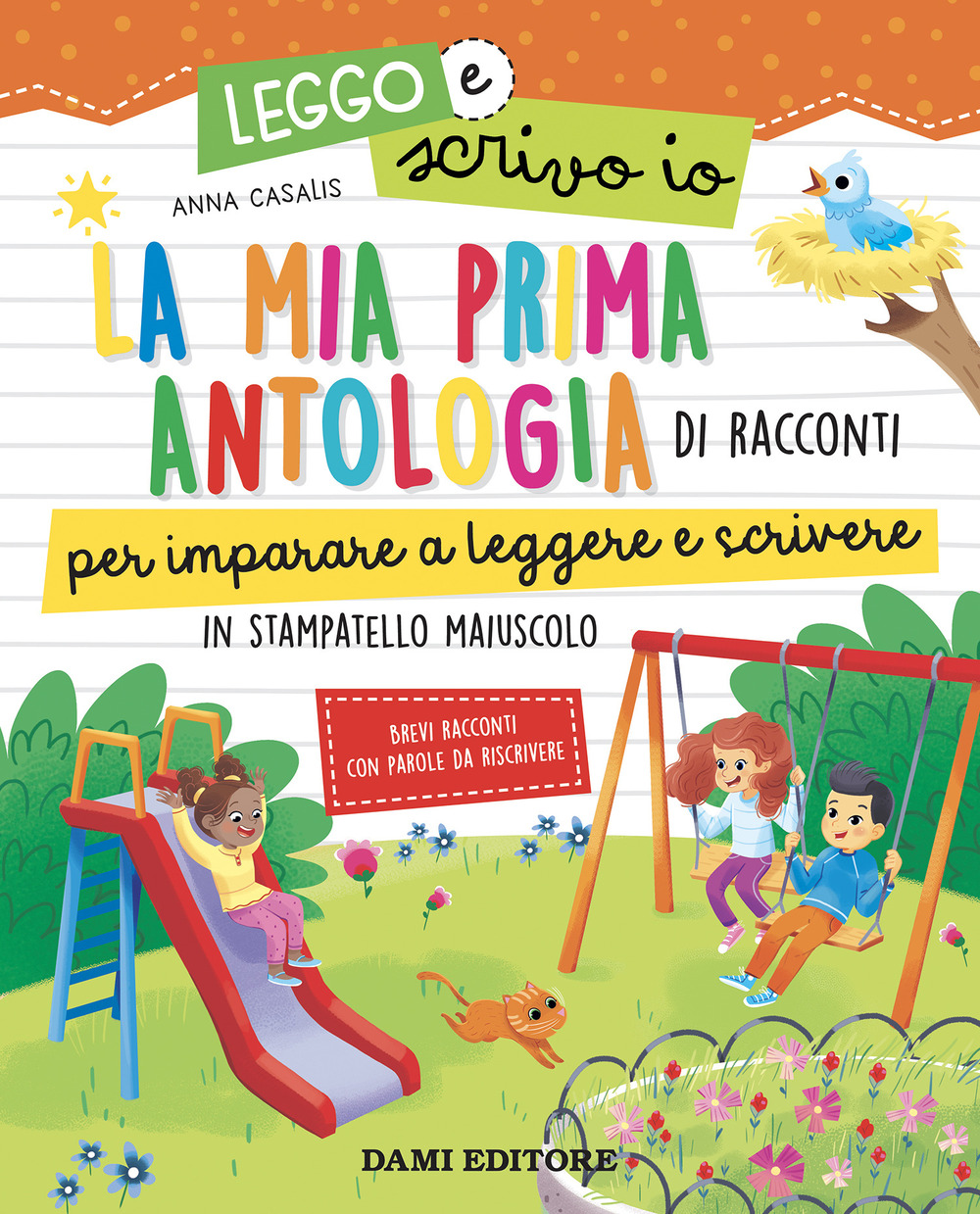 LEGGO e scrivo io

ANNA CASALIS

LA MIA PRIMA ANTOLOGIA DI RACCONTI

per imparare a leggere e scrivere

IN STAMPATELLO MAIUSCOLO

BREVI RACCONTI CON PAROLE DA RISCRIVERE

DAMI EDITORE